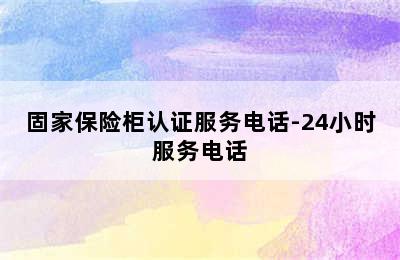 固家保险柜认证服务电话-24小时服务电话